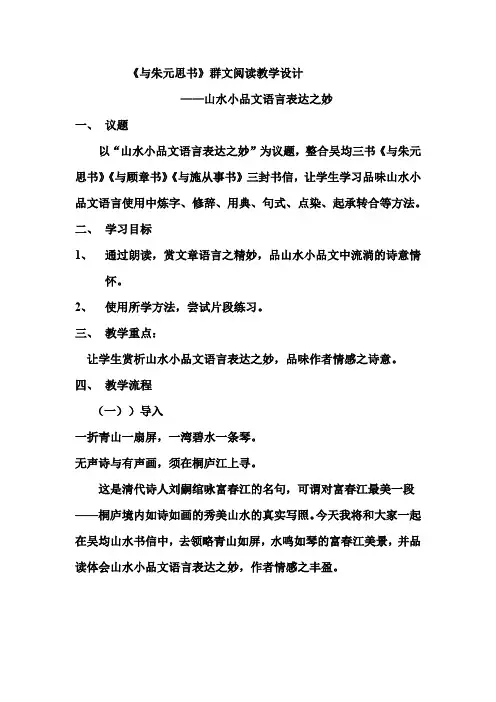 《与朱元思书》群文阅读教学设计

——山水小品文语言表达之妙

一、 议题

以“山水小品文语言表达之妙”为议题，整合吴均三书《与朱元思书》《与顾章书》《与施从事书》三封书信，让学生学习品味山水小品文语言使用中炼字、修辞、用典、句式、点染、起承转合等方法。

二、 学习目标

1、 通过朗读，赏文章语言之精妙，品山水小品文中流淌的诗意情怀。

2、 使用所学方法，尝试片段练习。

三、 教学重点：

让学生赏析山水小品文语言表达之妙，品味作者情感之诗意。

四、 教学流程

（一））导入

一折青山一扇屏，一湾碧水一条琴。

无声诗与有声画，须在桐庐江上寻。

这是清代诗人刘嗣绾咏富春江的名句，可谓对富春江最美一段——桐庐境内如诗如画的秀美山水的真实写照。今天我将和大家一起在吴均山水书信中，去领略青山如屏，水鸣如琴的富春江美景，并品读体会山水小品文语言表达之妙，作者情感之丰盈。